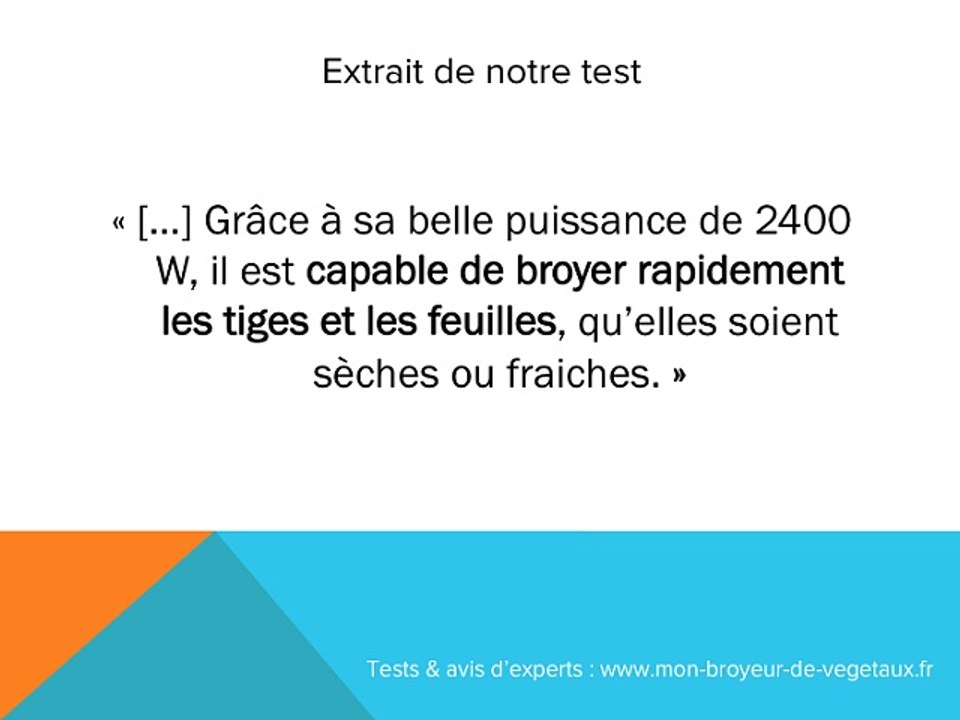 Extrait de notre test

« [...] Grâce à sa belle puissance de 2400 W, il est capable de broyer rapidement les tiges et les feuilles, qu'elles soient sèches ou fraiches. »

Tests & avis d'experts : www.mon-broyeur-de-vegetaux.fr